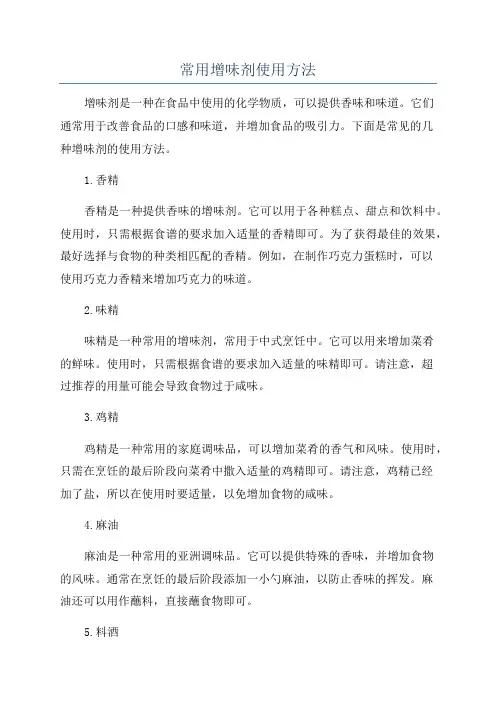 常用增味剂使用方法

增味剂是一种在食品中使用的化学物质，可以提供香味和味道。它们通常用于改善食品的口感和味道，并增加食品的吸引力。下面是常见的几种增味剂的使用方法。

1.香精

香精是一种提供香味的增味剂。它可以用于各种糕点、甜点和饮料中。使用时，只需根据食谱的要求加入适量的香精即可。为了获得最佳的效果，最好选择与食物的种类相匹配的香精。例如，在制作巧克力蛋糕时，可以使用巧克力香精来增加巧克力的味道。

2.味精

味精是一种常用的增味剂，常用于中式烹饪中。它可以用来增加菜肴的鲜味。使用时，只需根据食谱的要求加入适量的味精即可。请注意，超过推荐的用量可能会导致食物过于咸味。

3.鸡精

鸡精是一种常用的家庭调味品，可以增加菜肴的香气和风味。使用时，只需在烹饪的最后阶段向菜肴中撒入适量的鸡精即可。请注意，鸡精已经加了盐，所以在使用时要适量，以免增加食物的咸味。

4.麻油

麻油是一种常用的亚洲调味品。它可以提供特殊的香味，并增加食物的风味。通常在烹饪的最后阶段添加一小勺麻油，以防止香味的挥发。麻油还可以用作蘸料，直接蘸食物即可。

5.料酒